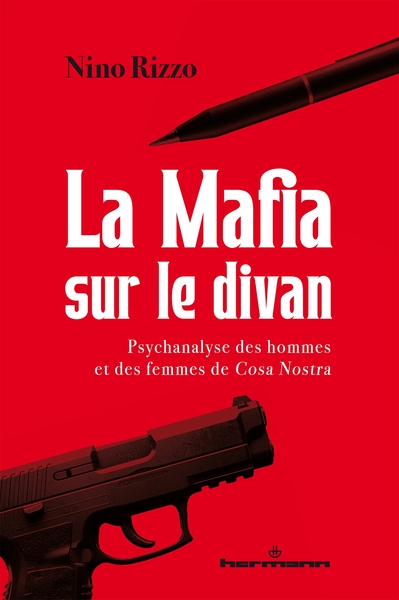 Nino Rizzo

La Mafia sur le divan

Psychanalyse des hommes et des femmes de Cosa Nostra

hermann